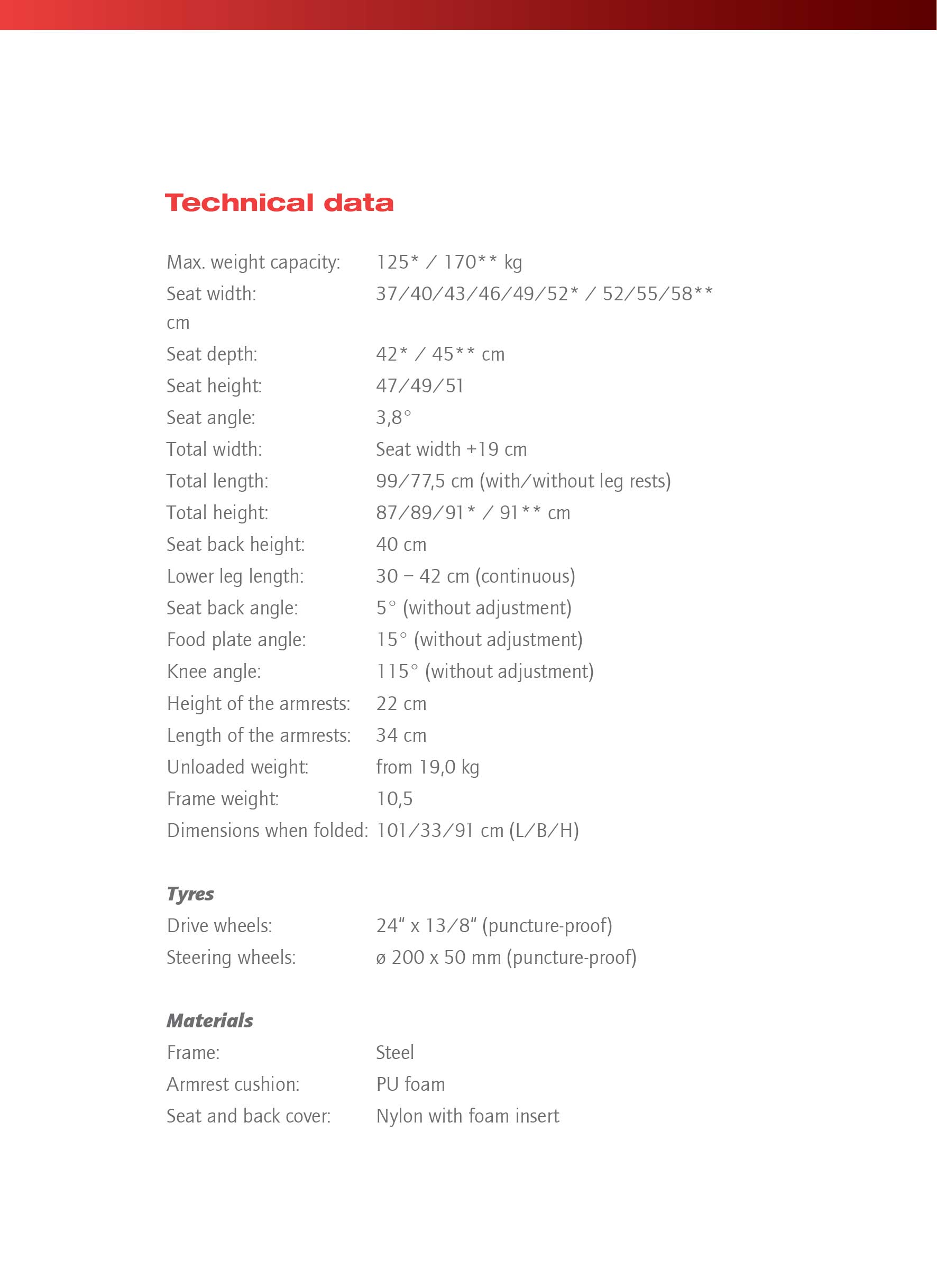 Technical data

Max. weight capacity: 125* / 170** kg
Seat width: 37/40/43/46/49/52* / 52/55/58** cm
Seat depth: 42* / 45** cm
Seat height: 47/49/51
Seat angle: 3,8°
Total width: Seat width +19 cm
Total length: 99/77,5 cm (with/without leg rests)
Total height: 87/89/91* / 91** cm
Seat back height: 40 cm
Lower leg length: 30 – 42 cm (continuous)
Seat back angle: 5° (without adjustment)
Food plate angle: 15° (without adjustment)
Knee angle: 115° (without adjustment)
Height of the armrests: 22 cm
Length of the armrests: 34 cm
Unloaded weight: from 19,0 kg
Frame weight: 10,5
Dimensions when folded: 101/33/91 cm (L/B/H)

Tyres
Drive wheels: 24" x 13/8" (puncture-proof)
Steering wheels: ø 200 x 50 mm (puncture-proof)

Materials
Frame: Steel
Armrest cushion: PU foam
Seat and back cover: Nylon with foam insert